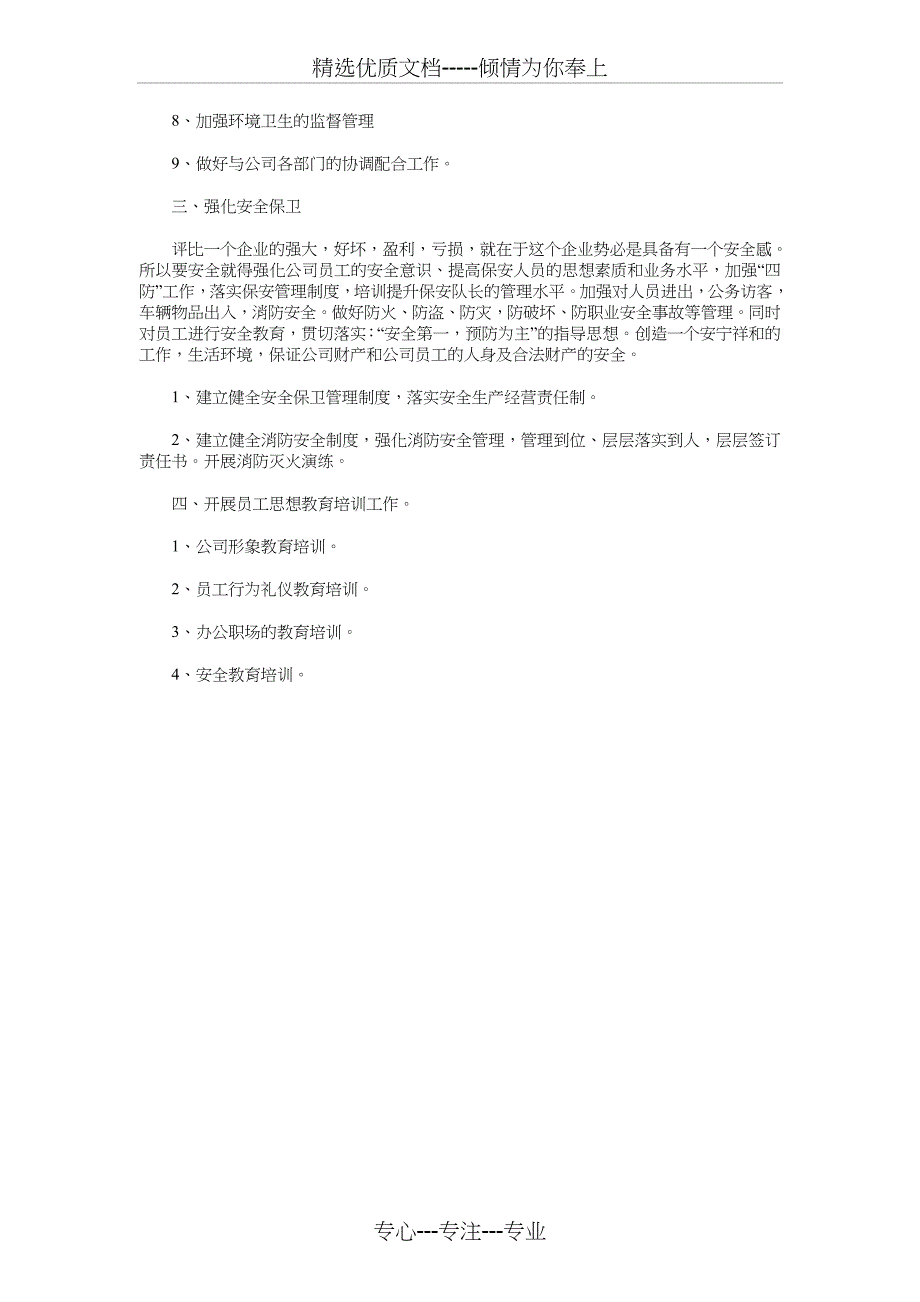 精选优质文档-----倾情为你奉上

8、加强环境卫生的监督管理

9、做好与公司各部门的协调配合工作。

三、强化安全保卫

评比一个企业的强大，好坏，盈利，亏损，就在于这个企业势必是具备有一个安全感。所以要安全就得强化公司员工的安全意识、提高保安人员的思想素质和业务水平，加强“四防”工作，落实保安管理制度，培训提升保安队长的管理水平。加强对人员进出，公务访客，车辆物品出入，消防安全。做好防火、防盗、防灾，防破坏、防职业安全事故等管理。同时对员工进行安全教育，贯切落实：“安全第一，预防为主”的指导思想。创造一个安宁祥和的工作，生活环境，保证公司财产和公司员工的人身及合法财产的安全。

1、建立健全安全保卫管理制度，落实安全生产经营责任制。

2、建立健全消防安全制度，强化消防安全管理，管理到位、层层落实到人，层层签订责任书。开展消防灭火演练。

四、开展员工思想教育培训工作。

1、公司形象教育培训。

2、员工行为礼仪教育培训。

3、办公职场的教育培训。

4、安全教育培训。

专心---专注---专业